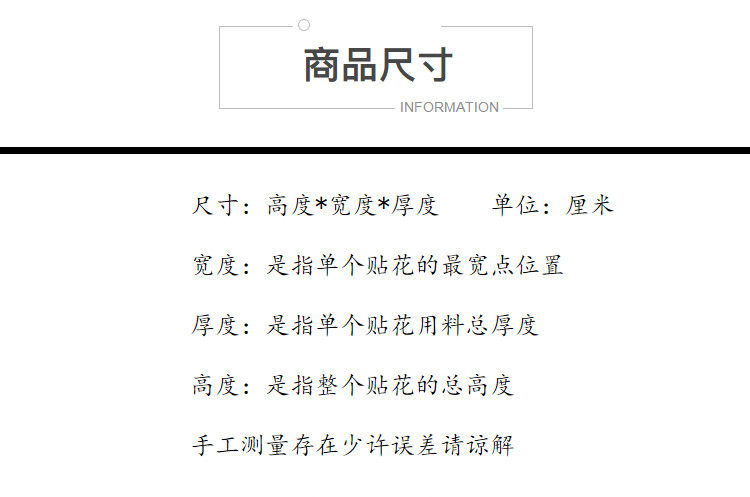 商品尺寸

INFORMATION

尺寸：高度*宽度*厚度 单位：厘米

宽度：是指单个贴花的最宽点位置

厚度：是指单个贴花用料总厚度

高度：是指整个贴花的总高度

手工测量存在少许误差请谅解